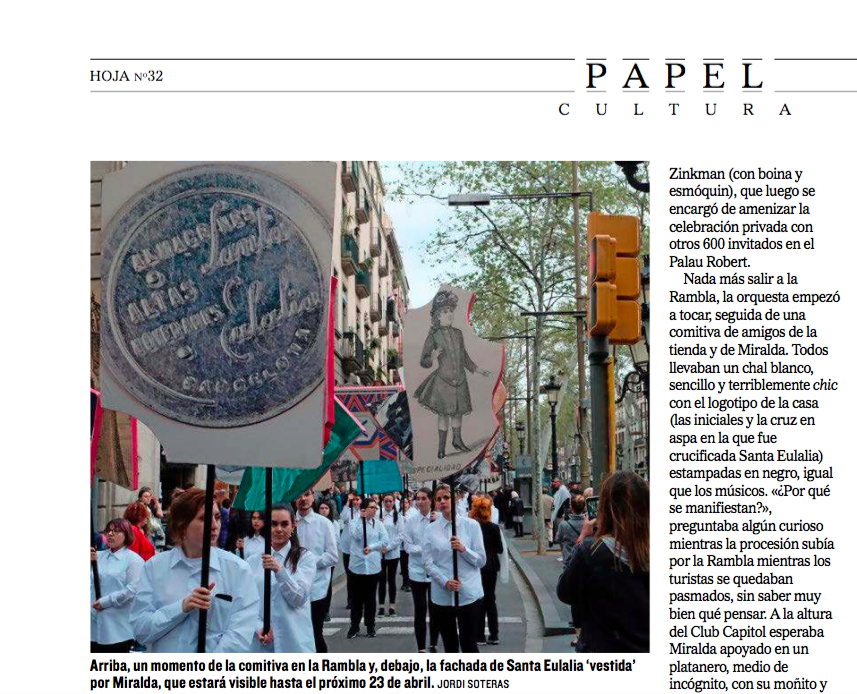 HOJA Nº32

PAPEL
CULTURA

ALMACENES ALTAS NOVEDADES Santa Eulalia BARCELONA

ESPECIALIDAD

Arriba, un momento de la comitiva en la Rambla y, debajo, la fachada de Santa Eulalia 'vestida' por Miralda, que estará visible hasta el próximo 23 de abril. JORDI SOTERAS

Zinkman (con boina y esmóquin), que luego se encargó de amenizar la celebración privada con otros 600 invitados en el Palau Robert.

Nada más salir a la Rambla, la orquesta empezó a tocar, seguida de una comitiva de amigos de la tienda y de Miralda. Todos llevaban un chal blanco, sencillo y terriblemente chic con el logotipo de la casa (las iniciales y la cruz en aspa en la que fue crucificada Santa Eulalia) estampadas en negro, igual que los músicos. «¿Por qué se manifiestan?», preguntaba algún curioso mientras la procesión subía por la Rambla mientras los turistas se quedaban pasmados, sin saber muy bien qué pensar. A la altura del Club Capitol esperaba Miralda apoyado en un platanero, medio de incógnito, con su moñito y